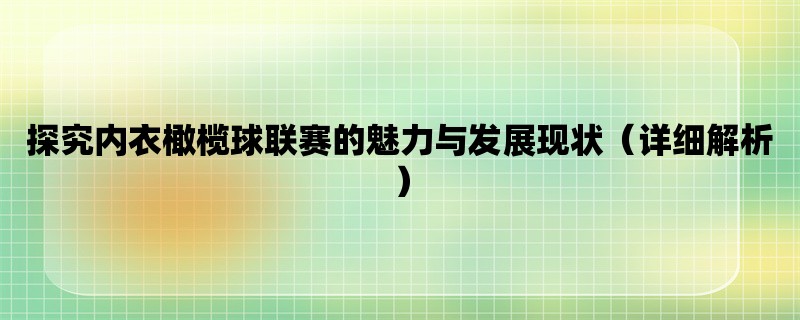 探究内衣橄榄球联赛的魅力与发展现状（详细解析）